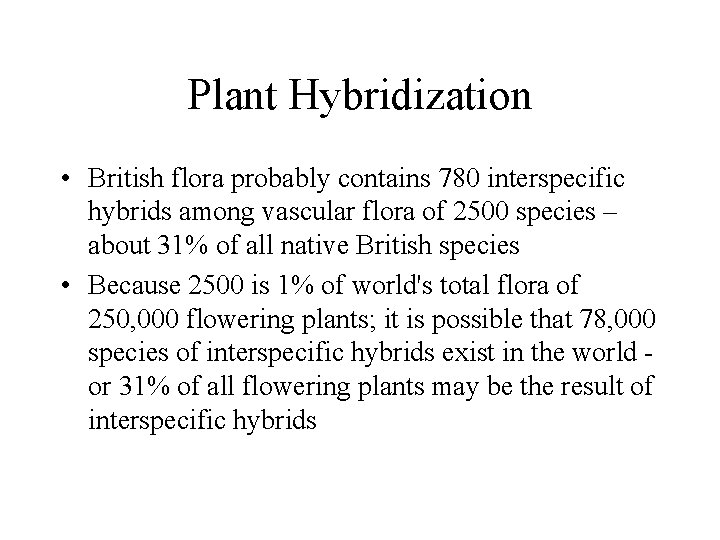 Plant Hybridization

• British flora probably contains 780 interspecific hybrids among vascular flora of 2500 species – about 31% of all native British species
• Because 2500 is 1% of world's total flora of 250,000 flowering plants; it is possible that 78,000 species of interspecific hybrids exist in the world - or 31% of all flowering plants may be the result of interspecific hybrids